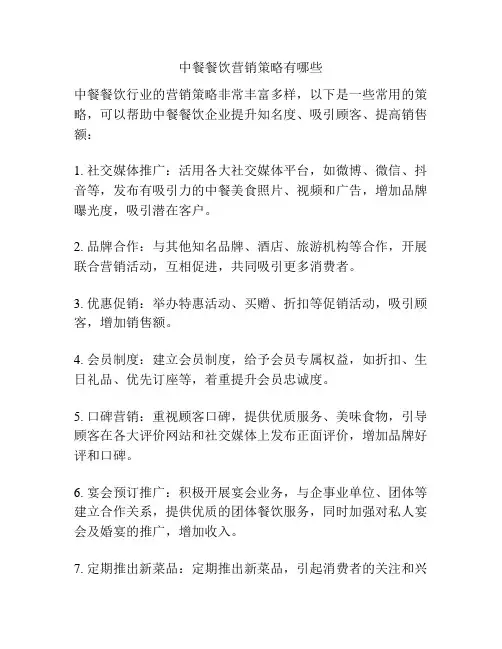 中餐餐饮营销策略有哪些

中餐餐饮行业的营销策略非常丰富多样，以下是一些常用的策略，可以帮助中餐餐饮企业提升知名度、吸引顾客、提高销售额：

1. 社交媒体推广：活用各大社交媒体平台，如微博、微信、抖音等，发布有吸引力的中餐美食照片、视频和广告，增加品牌曝光度，吸引潜在客户。

2. 品牌合作：与其他知名品牌、酒店、旅游机构等合作，开展联合营销活动，互相促进，共同吸引更多消费者。

3. 优惠促销：举办特惠活动、买赠、折扣等促销活动，吸引顾客，增加销售额。

4. 会员制度：建立会员制度，给予会员专属权益，如折扣、生日礼品、优先订座等，着重提升会员忠诚度。

5. 口碑营销：重视顾客口碑，提供优质服务、美味食物，引导顾客在各大评价网站和社交媒体上发布正面评价，增加品牌好评和口碑。

6. 宴会预订推广：积极开展宴会业务，与企事业单位、团体等建立合作关系，提供优质的团体餐饮服务，同时加强对私人宴会及婚宴的推广，增加收入。

7. 定期推出新菜品：定期推出新菜品，引起消费者的关注和兴